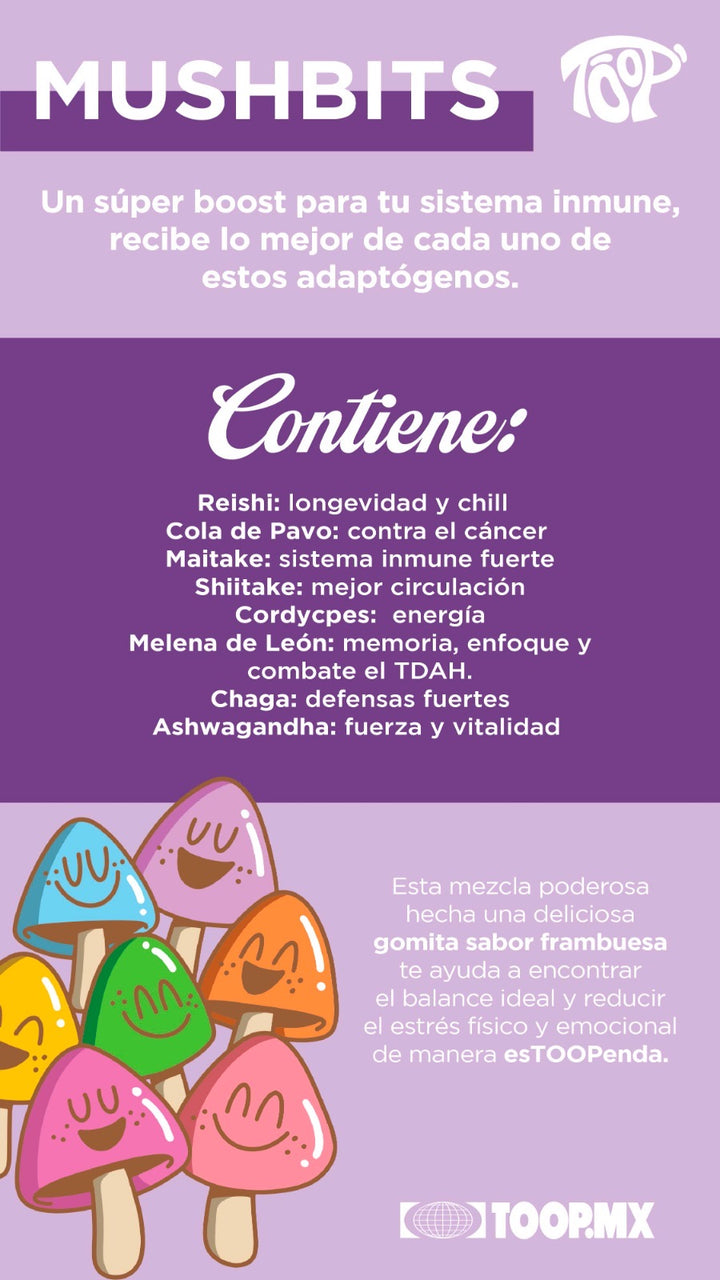 MUSHBITS

TOOP

Un súper boost para tu sistema inmune, recibe lo mejor de cada uno de estos adaptógenos.

Contiene:

Reishi: longevidad y chill
Cola de Pavo: contra el cáncer
Maitake: sistema inmune fuerte
Shiitake: mejor circulación
Cordycpes: energía
Melena de León: memoria, enfoque y combate el TDAH.
Chaga: defensas fuertes
Ashwagandha: fuerza y vitalidad

Esta mezcla poderosa hecha una deliciosa gomita sabor frambuesa te ayuda a encontrar el balance ideal y reducir el estrés físico y emocional de manera esTOOPenda.

TOOP.MX